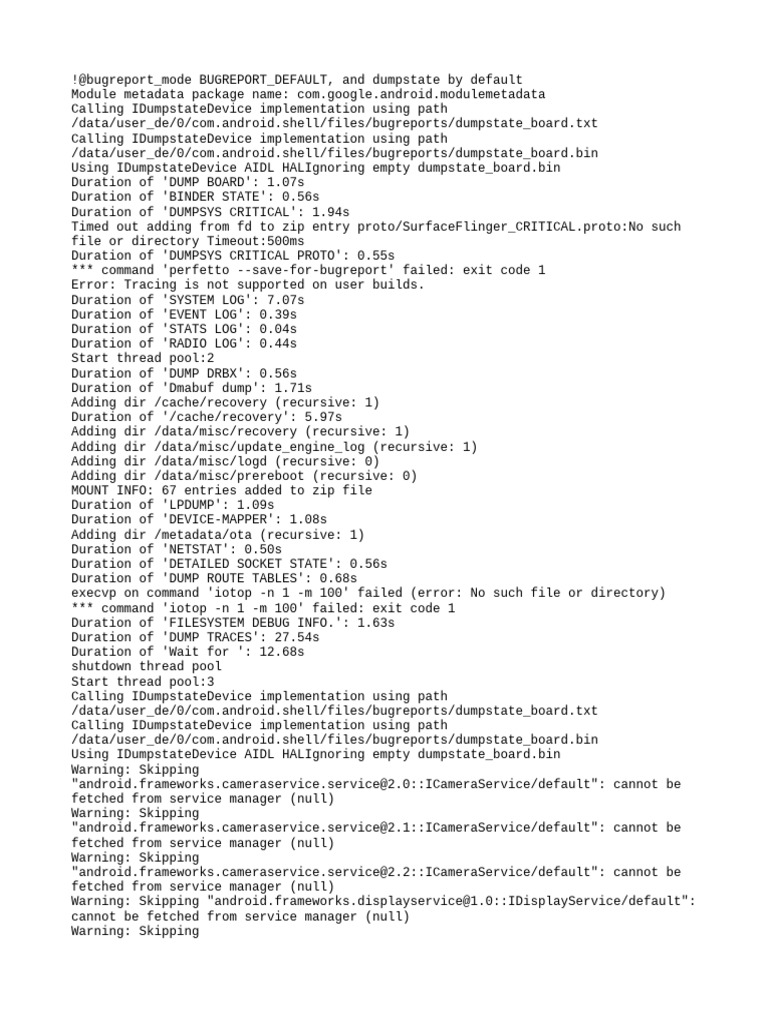 !@bugreport_mode BUGREPORT_DEFAULT, and dumpstate by default
Module metadata package name: com.google.android.modulemetadata
Calling IDumpstateDevice implementation using path /data/user_de/0/com.android.shell/files/bugreports/dumpstate_board.txt
Calling IDumpstateDevice implementation using path /data/user_de/0/com.android.shell/files/bugreports/dumpstate_board.bin
Using IDumpstateDevice AIDL HALIgnoring empty dumpstate_board.bin
Duration of 'DUMP BOARD': 1.07s
Duration of 'BINDER STATE': 0.56s
Duration of 'DUMPSYS CRITICAL': 1.94s
Timed out adding from fd to zip entry proto/SurfaceFlinger_CRITICAL.proto:No such file or directory Timeout:500ms
Duration of 'DUMPSYS CRITICAL PROTO': 0.55s
*** command 'perfetto --save-for-bugreport' failed: exit code 1
Error: Tracing is not supported on user builds.
Duration of 'SYSTEM LOG': 7.07s
Duration of 'EVENT LOG': 0.39s
Duration of 'STATS LOG': 0.04s
Duration of 'RADIO LOG': 0.44s
Start thread pool:2
Duration of 'DUMP DRBX': 0.56s
Duration of 'Dmabuf dump': 1.71s
Adding dir /cache/recovery (recursive: 1)
Duration of '/cache/recovery': 5.97s
Adding dir /data/misc/recovery (recursive: 1)
Adding dir /data/misc/update_engine_log (recursive: 1)
Adding dir /data/misc/logd (recursive: 0)
Adding dir /data/misc/prereboot (recursive: 0)
MOUNT INFO: 67 entries added to zip file
Duration of 'LPDUMP': 1.09s
Duration of 'DEVICE-MAPPER': 1.08s
Adding dir /metadata/ota (recursive: 1)
Duration of 'NETSTAT': 0.50s
Duration of 'DETAILED SOCKET STATE': 0.56s
Duration of 'DUMP ROUTE TABLES': 0.68s
execvp on command 'iotop -n 1 -m 100' failed (error: No such file or directory)
*** command 'iotop -n 1 -m 100' failed: exit code 1
Duration of 'FILESYSTEM DEBUG INFO.': 1.63s
Duration of 'DUMP TRACES': 27.54s
Duration of 'Wait for ': 12.68s
shutdown thread pool
Start thread pool:3
Calling IDumpstateDevice implementation using path /data/user_de/0/com.android.shell/files/bugreports/dumpstate_board.txt
Calling IDumpstateDevice implementation using path /data/user_de/0/com.android.shell/files/bugreports/dumpstate_board.bin
Using IDumpstateDevice AIDL HALIgnoring empty dumpstate_board.bin
Warning: Skipping "android.frameworks.cameraservice.service@2.0::ICameraService/default": cannot be fetched from service manager (null)
Warning: Skipping "android.frameworks.cameraservice.service@2.1::ICameraService/default": cannot be fetched from service manager (null)
Warning: Skipping "android.frameworks.cameraservice.service@2.2::ICameraService/default": cannot be fetched from service manager (null)
Warning: Skipping "android.frameworks.displayservice@1.0::IDisplayService/default": cannot be fetched from service manager (null)
Warning: Skipping